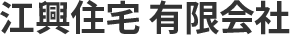 江興住宅 有限会社